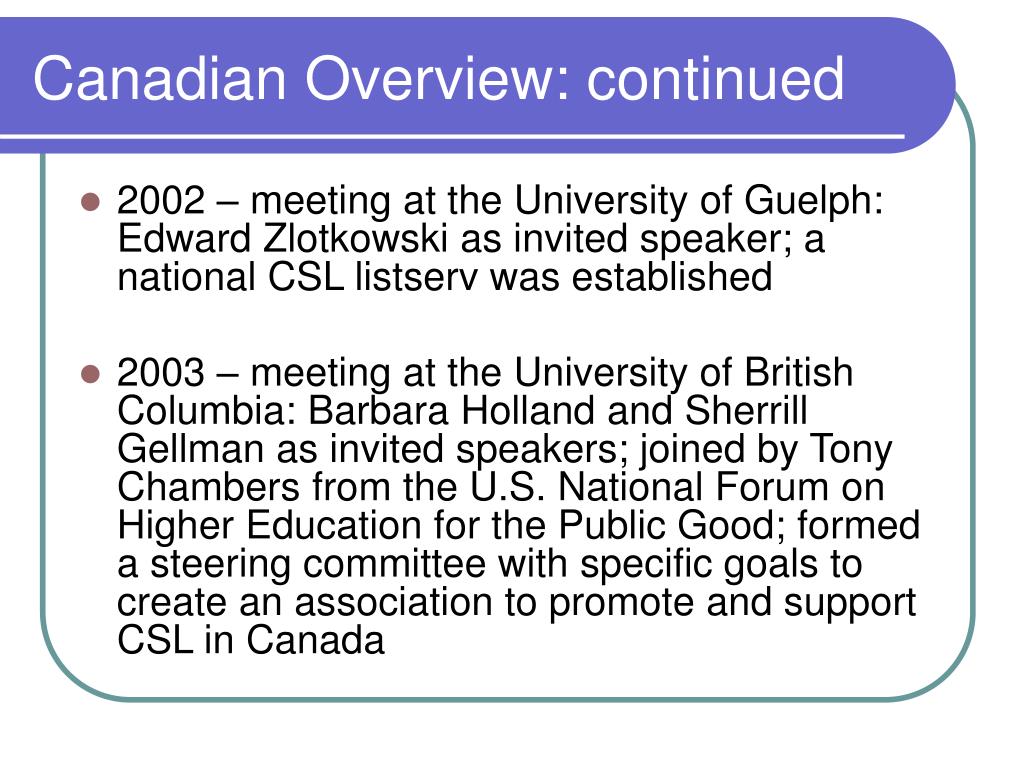 Canadian Overview: continued

- 2002 – meeting at the University of Guelph: Edward Zlotkowski as invited speaker; a national CSL listserv was established

- 2003 – meeting at the University of British Columbia: Barbara Holland and Sherrill Gellman as invited speakers; joined by Tony Chambers from the U.S. National Forum on Higher Education for the Public Good; formed a steering committee with specific goals to create an association to promote and support CSL in Canada